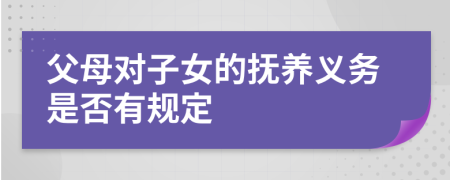 父母对子女的抚养义务是否有规定